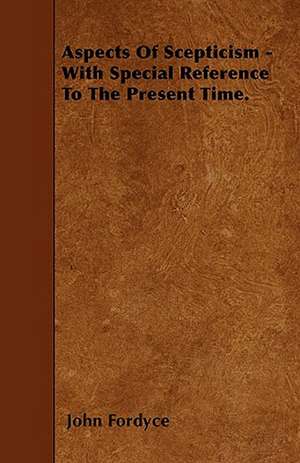 Aspects Of Scepticism - With Special Reference To The Present Time.

John Fordyce